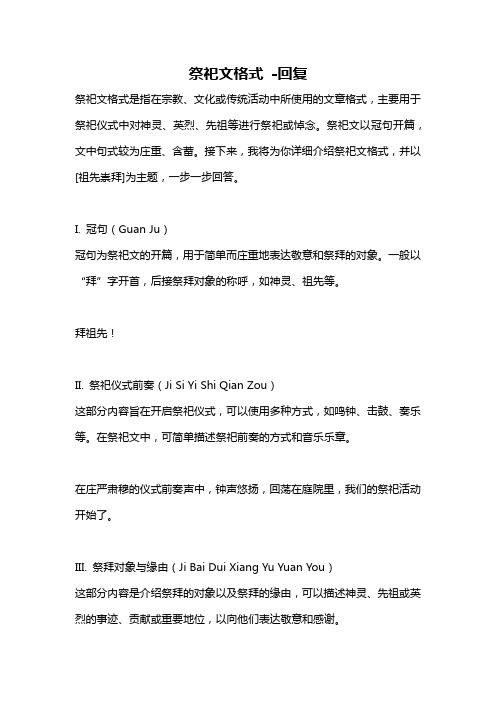 祭祀文格式 -回复

祭祀文格式是指在宗教、文化或传统活动中所使用的文章格式，主要用于祭祀仪式中对神灵、英烈、先祖等进行祭祀或悼念。祭祀文以冠句开篇，文中句式较为庄重、含蓄。接下来，我将为你详细介绍祭祀文格式，并以[祖先崇拜]为主题，一步一步回答。

I. 冠句（Guan Ju）
冠句为祭祀文的开篇，用于简单而庄重地表达敬意和祭拜的对象。一般以“拜”字开首，后接祭拜对象的称呼，如神灵、祖先等。

拜祖先！

II. 祭祀仪式前奏（Ji Si Yi Shi Qian Zou）
这部分内容旨在开启祭祀仪式，可以使用多种方式，如鸣钟、击鼓、奏乐等。在祭祀文中，可简单描述祭祀前奏的方式和音乐乐章。

在庄严肃穆的仪式前奏声中，钟声悠扬，回荡在庭院里，我们的祭祀活动开始了。

III. 祭拜对象与缘由（Ji Bai Dui Xiang Yu Yuan You）
这部分内容是介绍祭拜的对象以及祭拜的缘由，可以描述神灵、先祖或英烈的事迹、贡献或重要地位，以向他们表达敬意和感谢。